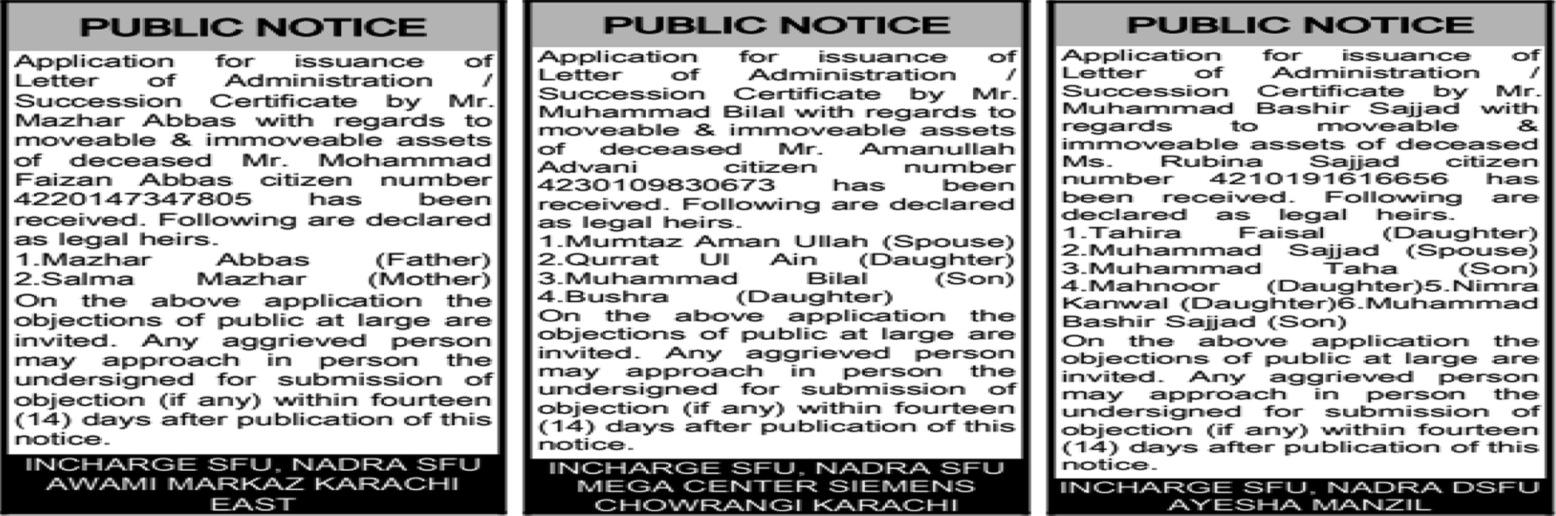 PUBLIC NOTICE

Application for issuance of Letter of Administration / Succession Certificate by Mr. Mazhar Abbas with regards to moveable & immoveable assets of deceased Mr. Mohammad Faizan Abbas citizen number 4220147347805 has been received. Following are declared as legal heirs.
1.Mazhar Abbas (Father)
2.Salma Mazhar (Mother)
On the above application the objections of public at large are invited. Any aggrieved person may approach in person the undersigned for submission of objection (if any) within fourteen (14) days after publication of this notice.

INCHARGE SFU, NADRA SFU AWAMI MARKAZ KARACHI EAST

PUBLIC NOTICE

Application for issuance of Letter of Administration / Succession Certificate by Mr. Muhammad Bilal with regards to moveable & immoveable assets of deceased Mr. Amanullah Advani citizen number 4230109830673 has been received. Following are declared as legal heirs.
1.Mumtaz Aman Ullah (Spouse)
2.Qurrat Ul Ain (Daughter)
3.Muhammad Bilal (Son)
4.Bushra (Daughter)
On the above application the objections of public at large are invited. Any aggrieved person may approach in person the undersigned for submission of objection (if any) within fourteen (14) days after publication of this notice.

INCHARGE SFU, NADRA SFU MEGA CENTER SIEMENS CHOWRANGI KARACHI

PUBLIC NOTICE

Application for issuance of Letter of Administration / Succession Certificate by Mr. Muhammad Bashir Sajjad with regards to moveable & immoveable assets of deceased Ms. Rubina Sajjad citizen number 4210191616656 has been received. Following are declared as legal heirs.
1.Tahira Faisal (Daughter)
2.Muhammad Sajjad (Spouse)
3.Muhammad Taha (Son)
4.Mahnoor (Daughter)5.Nimra Kanwal (Daughter)6.Muhammad Bashir Sajjad (Son)
On the above application the objections of public at large are invited. Any aggrieved person may approach in person the undersigned for submission of objection (if any) within fourteen (14) days after publication of this notice.

INCHARGE SFU, NADRA DSFU AYESHA MANZIL